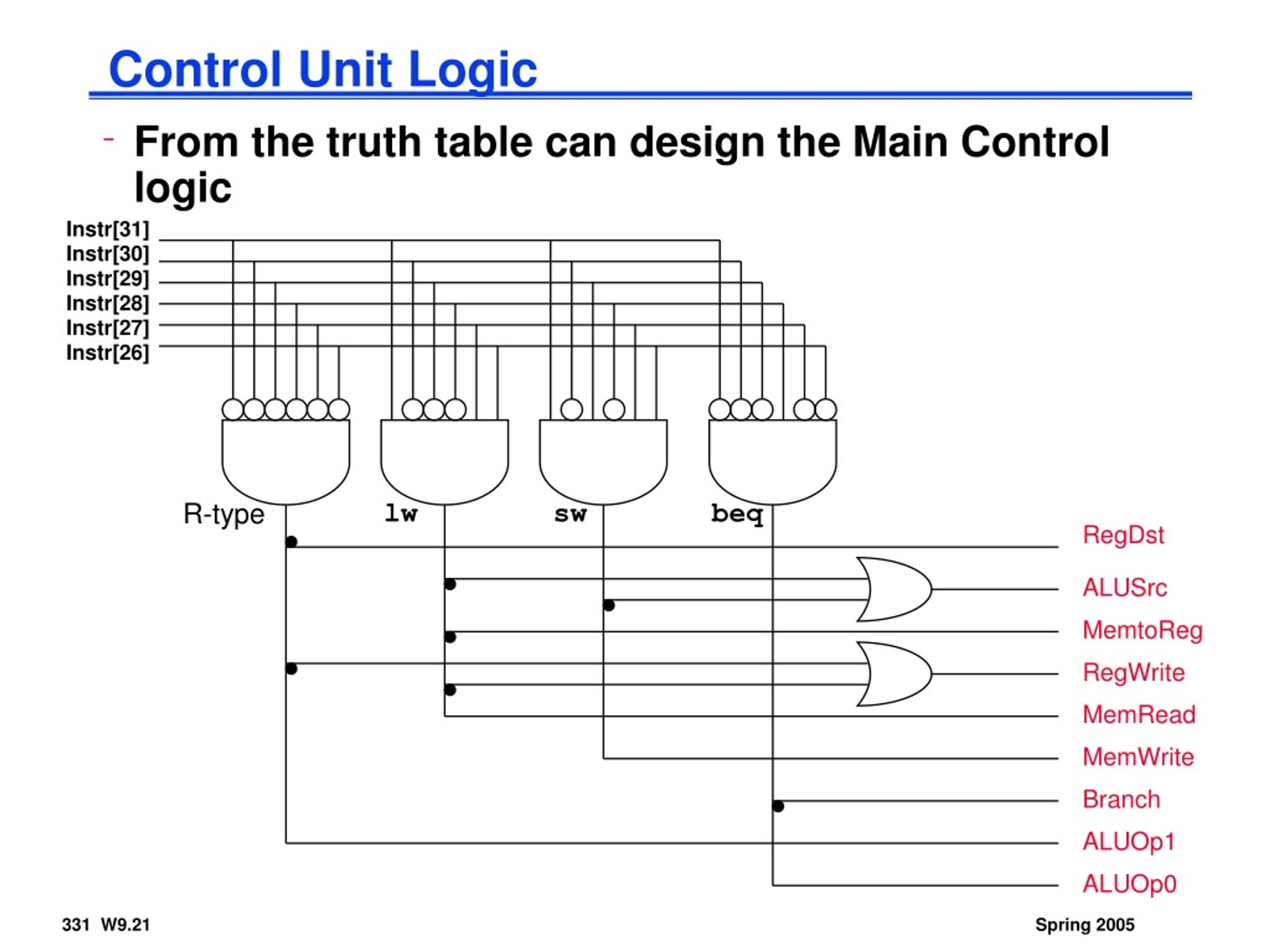 Control Unit Logic

- From the truth table can design the Main Control logic

Instr[31]
Instr[30]
Instr[29]
Instr[28]
Instr[27]
Instr[26]

R-type
lw
sw
beq

RegDst
ALUSrc
MemtoReg
RegWrite
MemRead
MemWrite
Branch
ALUOp1
ALUOp0

331 W9.21

Spring 2005